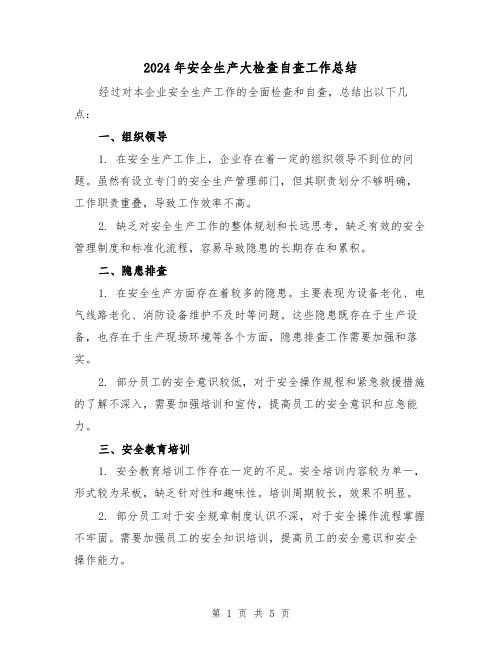 2024年安全生产大检查自查工作总结

经过对本企业安全生产工作的全面检查和自查，总结出以下几点：

一、组织领导

1. 在安全生产工作上，企业存在着一定的组织领导不到位的问题。虽然有设立专门的安全生产管理部门，但其职责划分不够明确，工作职责重叠，导致工作效率不高。

2. 缺乏对安全生产工作的整体规划和长远思考，缺乏有效的安全管理制度和标准化流程，容易导致隐患的长期存在和累积。

二、隐患排查

1. 在安全生产方面存在着较多的隐患。主要表现为设备老化、电气线路老化、消防设备维护不及时等问题。这些隐患既存在于生产设备，也存在于生产现场环境等各个方面，隐患排查工作需要加强和落实。

2. 部分员工的安全意识较低，对于安全操作规程和紧急救援措施的了解不深入，需要加强培训和宣传，提高员工的安全意识和应急能力。

三、安全教育培训

1. 安全教育培训工作存在一定的不足。安全培训内容较为单一，形式较为呆板，缺乏针对性和趣味性。培训周期较长，效果不明显。

2. 部分员工对于安全规章制度认识不深，对于安全操作流程掌握不牢固。需要加强员工的安全知识培训，提高员工的安全意识和安全操作能力。

第 1 页 共 5 页